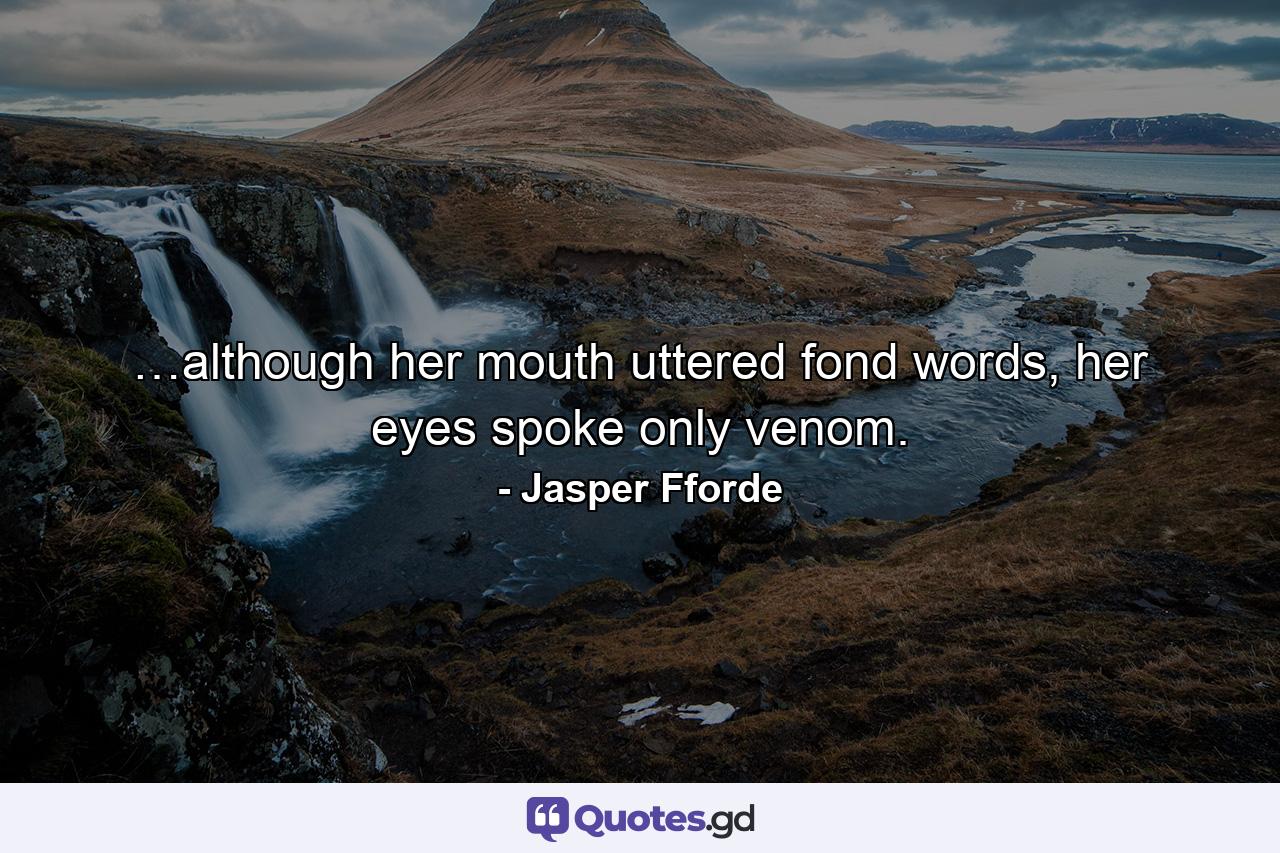 ...although her mouth uttered fond words, her eyes spoke only venom.

- Jasper Fforde

Quotes.gd